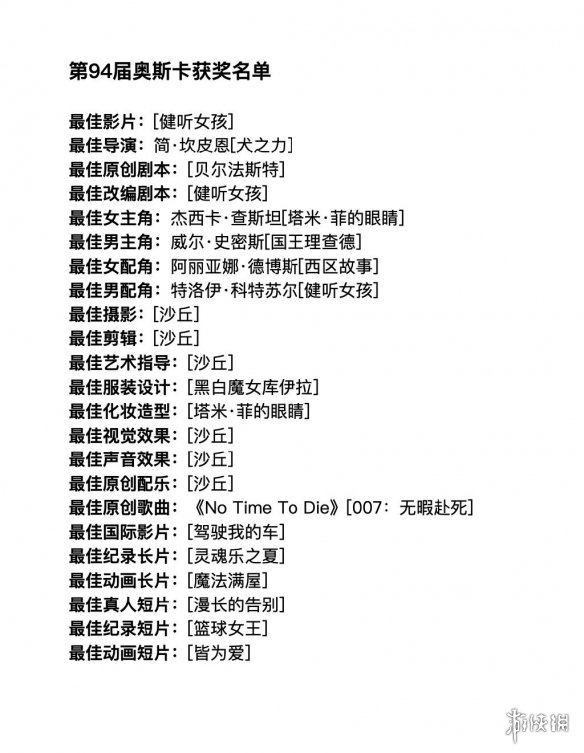 第94届奥斯卡获奖名单

最佳影片：[健听女孩]
最佳导演：简·坎皮恩[犬之力]
最佳原创剧本：[贝尔法斯特]
最佳改编剧本：[健听女孩]
最佳女主角：杰西卡·查斯坦[塔米·菲的眼睛]
最佳男主角：威尔·史密斯[国王理查德]
最佳女配角：阿丽亚娜·德博斯[西区故事]
最佳男配角：特洛伊·科特苏尔[健听女孩]
最佳摄影：[沙丘]
最佳剪辑：[沙丘]
最佳艺术指导：[沙丘]
最佳服装设计：[黑白魔女库伊拉]
最佳化妆造型：[塔米·菲的眼睛]
最佳视觉效果：[沙丘]
最佳声音效果：[沙丘]
最佳原创配乐：[沙丘]
最佳原创歌曲：《No Time To Die》[007：无暇赴死]
最佳国际影片：[驾驶我的车]
最佳纪录长片：[灵魂乐之夏]
最佳动画长片：[魔法满屋]
最佳真人短片：[漫长的告别]
最佳纪录短片：[篮球女王]
最佳动画短片：[皆为爱]

游侠网